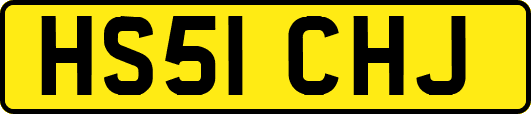 HS51 CHJ